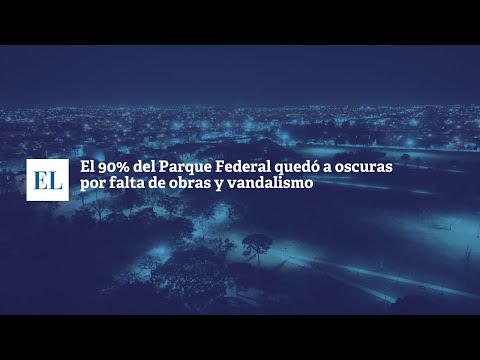 EL

El 90% del Parque Federal quedó a oscuras por falta de obras y vandalismo